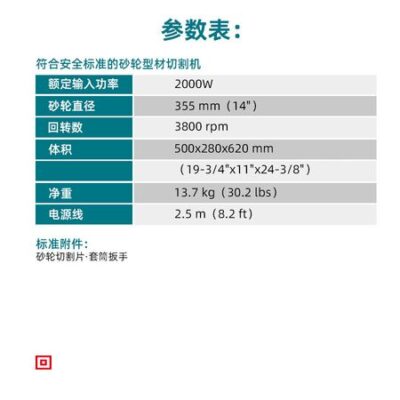 参数表:

符合安全标准的砂轮型材切割机

| 额定输入功率 | 2000W |
|---|---|
| 砂轮直径 | 355 mm（14"） |
| 回转数 | 3800 rpm |
| 体积 | 500x280x620 mm |
|  | （19-3/4"x11"x24-3/8"） |
| 净重 | 13.7 kg（30.2 lbs） |
| 电源线 | 2.5 m（8.2 ft） |

标准附件:
砂轮切割片·套筒扳手